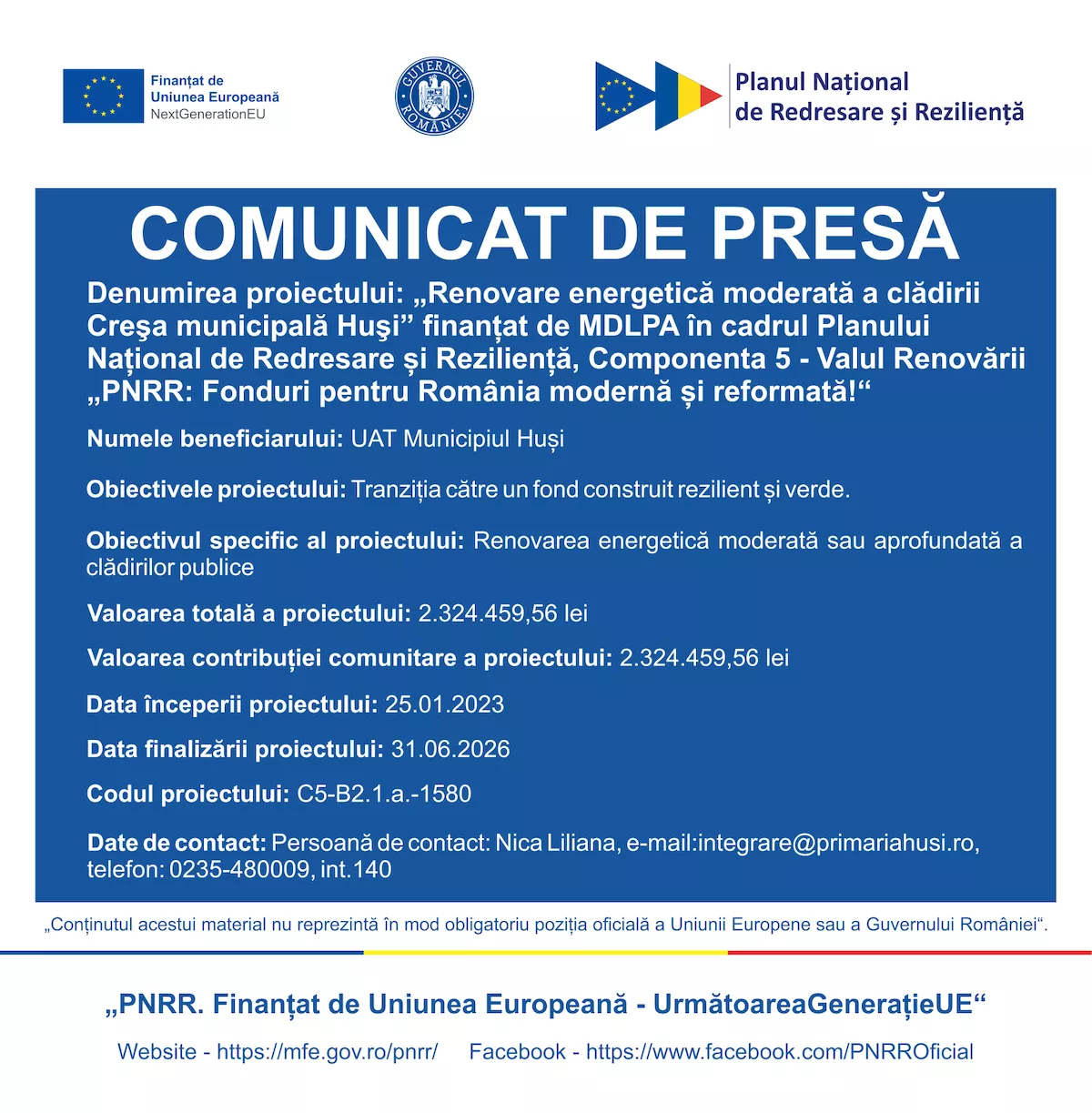 Finanțat de
Uniunea Europeană
NextGenerationEU

GUVERNUL ROMÂNIEI

Planul Național
de Redresare și Reziliență

COMUNICAT DE PRESĂ

Denumirea proiectului: „Renovare energetică moderată a clădirii Creşa municipală Huşi” finanțat de MDLPA în cadrul Planului Național de Redresare și Reziliență, Componenta 5 - Valul Renovării „PNRR: Fonduri pentru România modernă și reformată!“

Numele beneficiarului: UAT Municipiul Huși

Obiectivele proiectului: Tranziția către un fond construit rezilient și verde.

Obiectivul specific al proiectului: Renovarea energetică moderată sau aprofundată a clădirilor publice

Valoarea totală a proiectului: 2.324.459,56 lei

Valoarea contribuției comunitare a proiectului: 2.324.459,56 lei

Data începerii proiectului: 25.01.2023

Data finalizării proiectului: 31.06.2026

Codul proiectului: C5-B2.1.a.-1580

Date de contact: Persoană de contact: Nica Liliana, e-mail:integrare@primariahusi.ro, telefon: 0235-480009, int.140

„Conținutul acestui material nu reprezintă în mod obligatoriu poziția oficială a Uniunii Europene sau a Guvernului României“.

„PNRR. Finanțat de Uniunea Europeană - UrmătoareaGenerațieUE“

Website - https://mfe.gov.ro/pnrr/ Facebook - https://www.facebook.com/PNRROficial